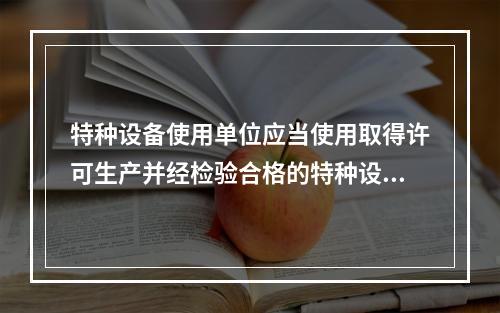 特种设备使用单位应当使用取得许可生产并经检验合格的特种设...